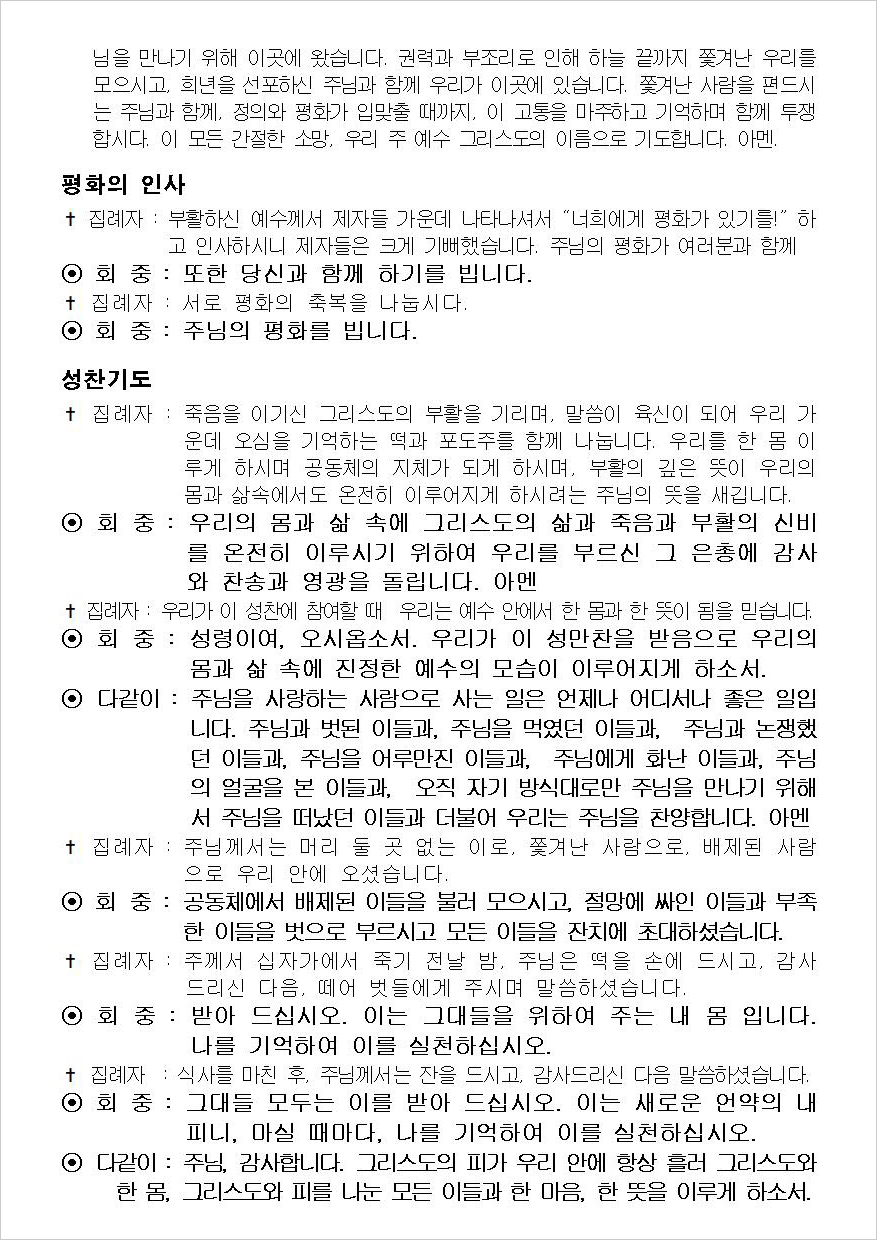 님을 만나기 위해 이곳에 왔습니다. 권력과 부조리로 인해 하늘 끝까지 쫓겨난 우리를 모으시고, 희년을 선포하신 주님과 함께 우리가 이곳에 있습니다. 쫓겨난 사람을 편드시는 주님과 함께, 정의와 평화가 입맞출 때까지, 이 고통을 마주하고 기억하며 함께 투쟁합시다. 이 모든 간절한 소망, 우리 주 예수 그리스도의 이름으로 기도합니다. 아멘.

평화의 인사

✝ 집례자 : 부활하신 예수께서 제자들 가운데 나타나셔서 "너희에게 평화가 있기를!" 하고 인사하시니 제자들은 크게 기뻐했습니다. 주님의 평화가 여러분과 함께

⊙ 회 중 : 또한 당신과 함께 하기를 빕니다.

✝ 집례자 : 서로 평화의 축복을 나눕시다.

⊙ 회 중 : 주님의 평화를 빕니다.

성찬기도

✝ 집례자 : 죽음을 이기신 그리스도의 부활을 기리며, 말씀이 육신이 되어 우리 가운데 오심을 기억하는 떡과 포도주를 함께 나눕니다. 우리를 한 몸 이루게 하시며 공동체의 지체가 되게 하시며, 부활의 깊은 뜻이 우리의 몸과 삶속에서도 온전히 이루어지게 하시려는 주님의 뜻을 새깁니다.

⊙ 회 중 : 우리의 몸과 삶 속에 그리스도의 삶과 죽음과 부활의 신비를 온전히 이루시기 위하여 우리를 부르신 그 은총에 감사와 찬송과 영광을 돌립니다. 아멘

✝ 집례자 : 우리가 이 성찬에 참여할 때 우리는 예수 안에서 한 몸과 한 뜻이 됨을 믿습니다.

⊙ 회 중 : 성령이여, 오시옵소서. 우리가 이 성만찬을 받음으로 우리의 몸과 삶 속에 진정한 예수의 모습이 이루어지게 하소서.

⊙ 다같이 : 주님을 사랑하는 사람으로 사는 일은 언제나 어디서나 좋은 일입니다. 주님과 벗된 이들과, 주님을 먹였던 이들과, 주님과 논쟁했던 이들과, 주님을 어루만진 이들과, 주님에게 화난 이들과, 주님의 얼굴을 본 이들과, 오직 자기 방식대로만 주님을 만나기 위해서 주님을 떠났던 이들과 더불어 우리는 주님을 찬양합니다. 아멘

✝ 집례자 : 주님께서는 머리 둘 곳 없는 이로, 쫓겨난 사람으로, 배제된 사람으로 우리 안에 오셨습니다.

⊙ 회 중 : 공동체에서 배제된 이들을 불러 모으시고, 절망에 싸인 이들과 부족한 이들을 벗으로 부르시고 모든 이들을 잔치에 초대하셨습니다.

✝ 집례자 : 주께서 십자가에서 죽기 전날 밤, 주님은 떡을 손에 드시고, 감사드리신 다음, 떼어 벗들에게 주시며 말씀하셨습니다.

⊙ 회 중 : 받아 드십시오. 이는 그대들을 위하여 주는 내 몸 입니다. 나를 기억하여 이를 실천하십시오.

✝ 집례자 : 식사를 마친 후, 주님께서는 잔을 드시고, 감사드리신 다음 말씀하셨습니다.

⊙ 회 중 : 그대들 모두는 이를 받아 드십시오. 이는 새로운 언약의 내 피니, 마실 때마다, 나를 기억하여 이를 실천하십시오.

⊙ 다같이 : 주님, 감사합니다. 그리스도의 피가 우리 안에 항상 흘러 그리스도와 한 몸, 그리스도와 피를 나눈 모든 이들과 한 마음, 한 뜻을 이루게 하소서.